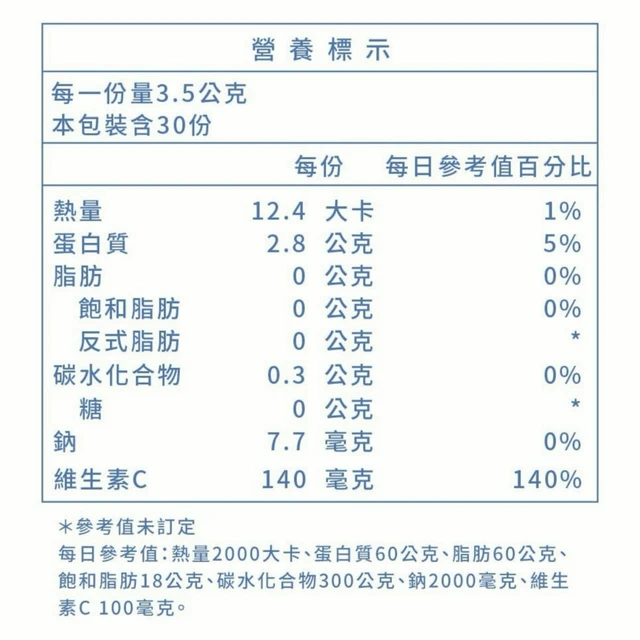 營養標示

每一份量3.5公克
本包裝含30份

| | 每份 | 每日參考值百分比 |
|---|---|---|
| 熱量 | 12.4 大卡 | 1% |
| 蛋白質 | 2.8 公克 | 5% |
| 脂肪 | 0 公克 | 0% |
| 飽和脂肪 | 0 公克 | 0% |
| 反式脂肪 | 0 公克 | * |
| 碳水化合物 | 0.3 公克 | 0% |
| 糖 | 0 公克 | * |
| 鈉 | 7.7 毫克 | 0% |
| 維生素C | 140 毫克 | 140% |

*參考值未訂定
每日參考值：熱量2000大卡、蛋白質60公克、脂肪60公克、飽和脂肪18公克、碳水化合物300公克、鈉2000毫克、維生素C 100毫克。